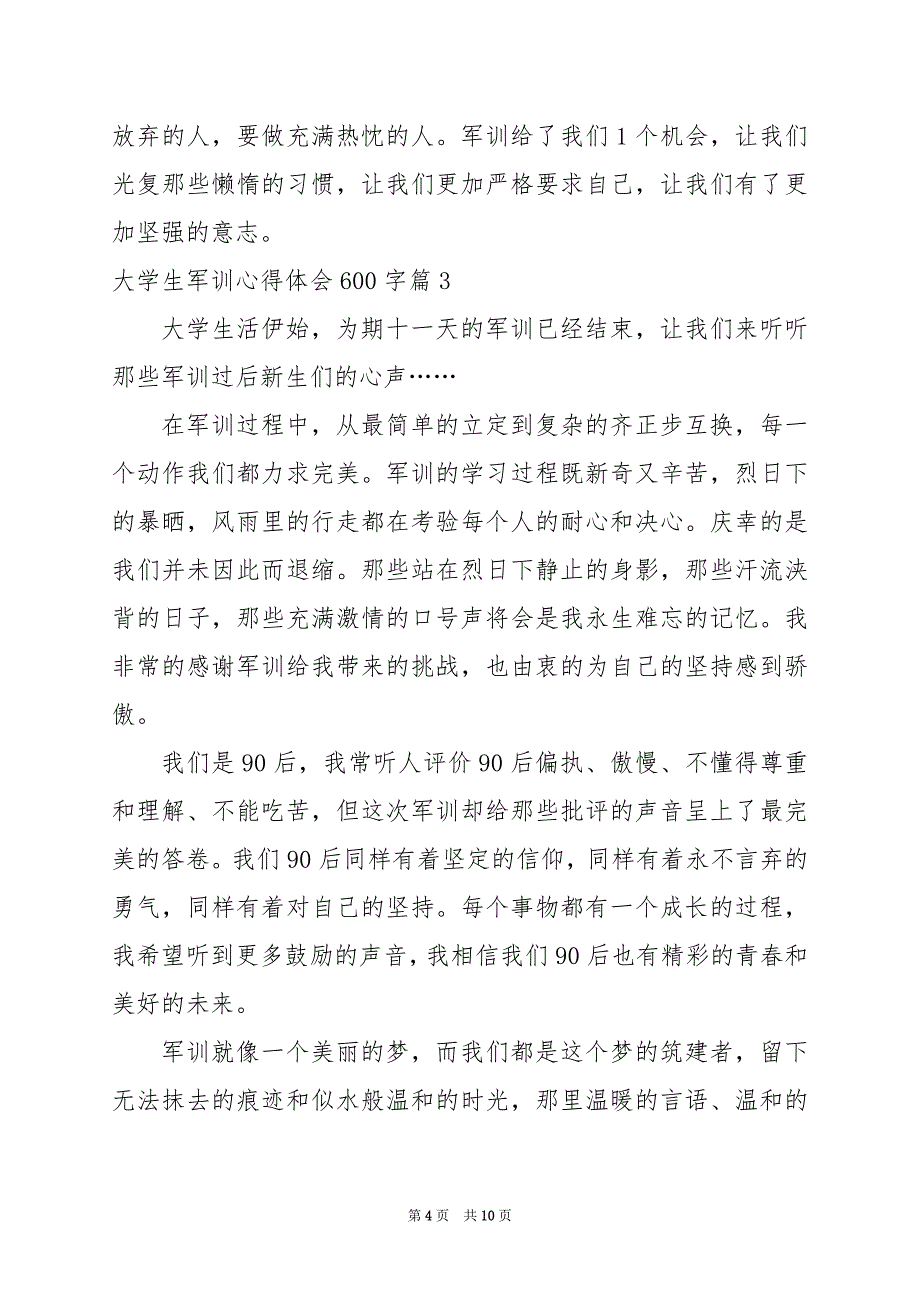 放弃的人，要做充满热忱的人。军训给了我们1个机会，让我们光复那些懒惰的习惯，让我们更加严格要求自己，让我们有了更加坚强的意志。

大学生军训心得体会600字篇3

大学生活伊始，为期十一天的军训已经结束，让我们来听听那些军训过后新生们的心声……

在军训过程中，从最简单的立定到复杂的齐正步互换，每一个动作我们都力求完美。军训的学习过程既新奇又辛苦，烈日下的暴晒，风雨里的行走都在考验每个人的耐心和决心。庆幸的是我们并未因此而退缩。那些站在烈日下静止的身影，那些汗流浃背的日子，那些充满激情的口号声将会是我永生难忘的记忆。我非常的感谢军训给我带来的挑战，也由衷的为自己的坚持感到骄傲。

我们是90后，我常听人评价90后偏执、傲慢、不懂得尊重和理解、不能吃苦，但这次军训却给那些批评的声音呈上了最完美的答卷。我们90后同样有着坚定的信仰，同样有着永不言弃的勇气，同样有着对自己的坚持。每个事物都有一个成长的过程，我希望听到更多鼓励的声音，我相信我们90后也有精彩的青春和美好的未来。

军训就像一个美丽的梦，而我们都是这个梦的筑建者，留下无法抹去的痕迹和似水般温和的时光，那里温暖的言语、温和的

第4页 共10页